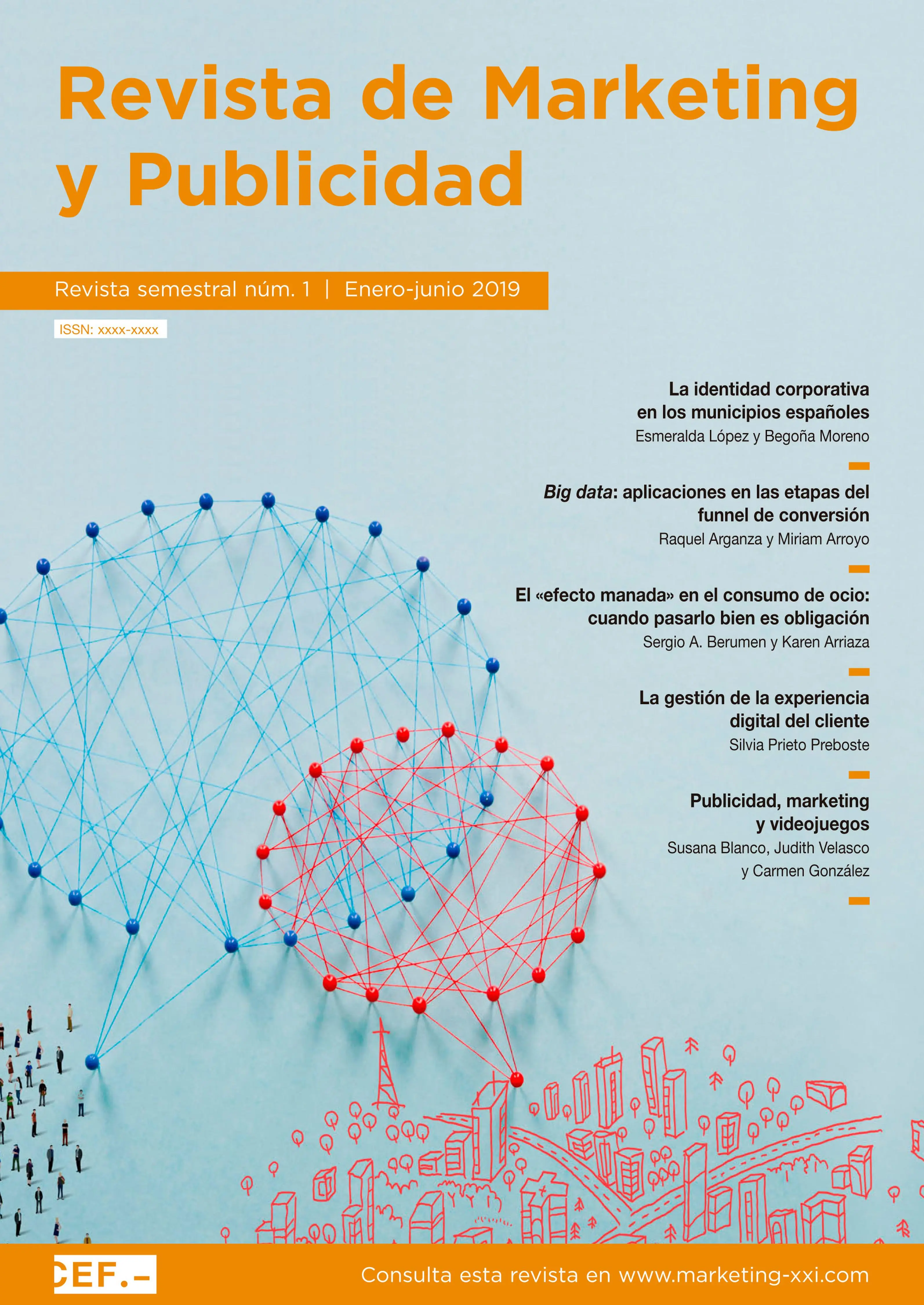 Revista de Marketing y Publicidad

Revista semestral núm. 1 | Enero-junio 2019

ISSN: xxxx-xxxx

La identidad corporativa en los municipios españoles
Esmeralda López y Begoña Moreno

Big data: aplicaciones en las etapas del funnel de conversión
Raquel Arganza y Miriam Arroyo

El «efecto manada» en el consumo de ocio: cuando pasarlo bien es obligación
Sergio A. Berumen y Karen Arriaza

La gestión de la experiencia digital del cliente
Silvia Prieto Preboste

Publicidad, marketing y videojuegos
Susana Blanco, Judith Velasco y Carmen González

CEF.-

Consulta esta revista en www.marketing-xxi.com